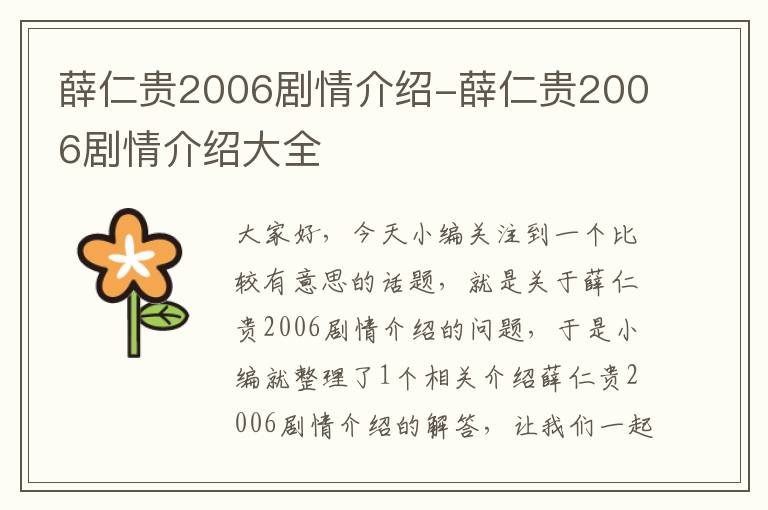 薛仁贵2006剧情介绍-薛仁贵2006剧情介绍大全

大家好，今天小编关注到一个比较有意思的话题，就是关于薛仁贵2006剧情介绍的问题，于是小编就整理了1个相关介绍薛仁贵2006剧情介绍的解答，让我们一起